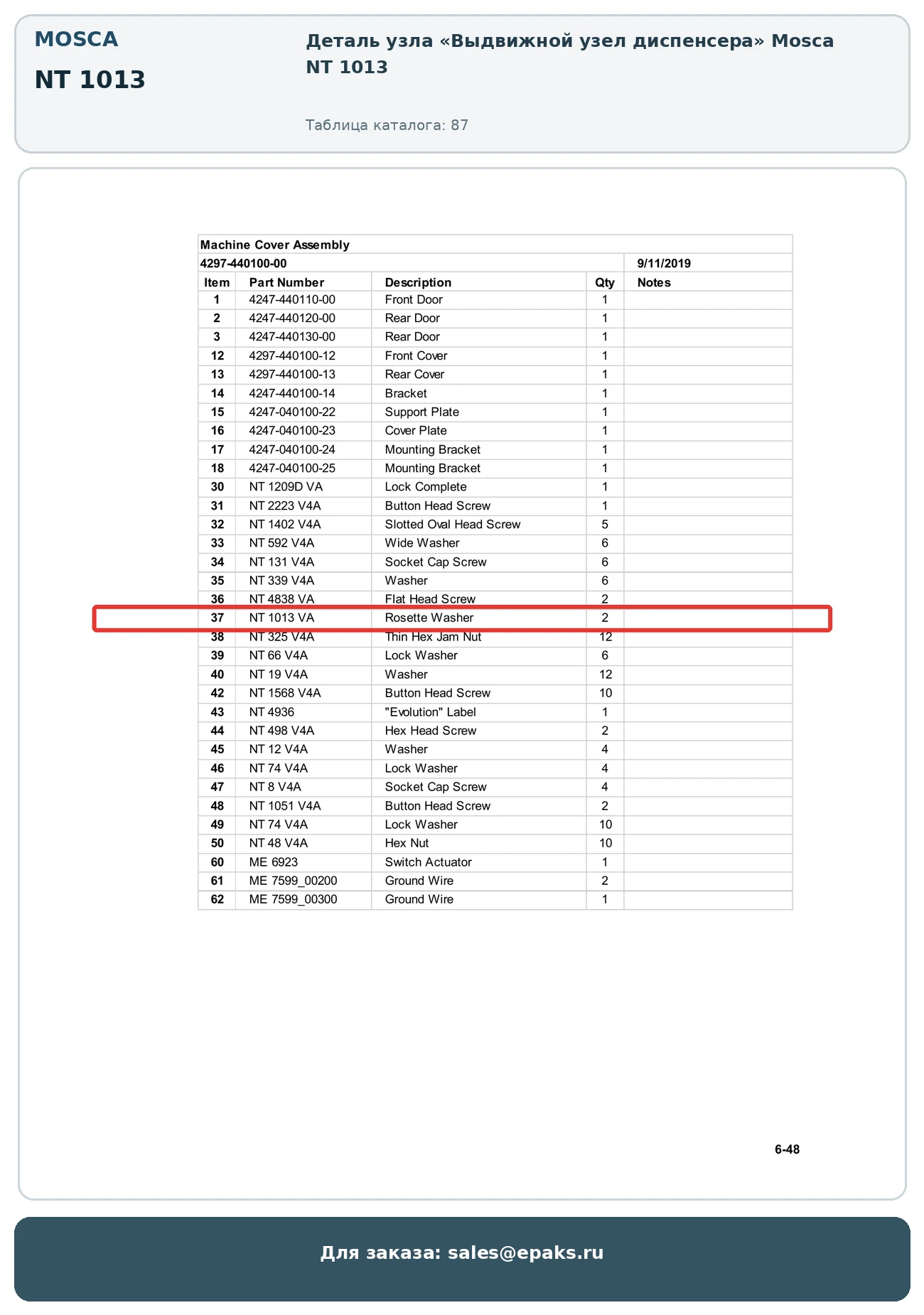 MOSCA

NT 1013

Деталь узла «Выдвижной узел диспенсера» Mosca NT 1013

Таблица каталога: 87

Machine Cover Assembly

4297-440100-00 9/11/2019

| Item | Part Number | Description | Qty | Notes |
|---|---|---|---|---|
| 1 | 4247-440110-00 | Front Door | 1 | |
| 2 | 4247-440120-00 | Rear Door | 1 | |
| 3 | 4247-440130-00 | Rear Door | 1 | |
| 12 | 4297-440100-12 | Front Cover | 1 | |
| 13 | 4297-440100-13 | Rear Cover | 1 | |
| 14 | 4247-440100-14 | Bracket | 1 | |
| 15 | 4247-040100-22 | Support Plate | 1 | |
| 16 | 4247-040100-23 | Cover Plate | 1 | |
| 17 | 4247-040100-24 | Mounting Bracket | 1 | |
| 18 | 4247-040100-25 | Mounting Bracket | 1 | |
| 30 | NT 1209D VA | Lock Complete | 1 | |
| 31 | NT 2223 V4A | Button Head Screw | 1 | |
| 32 | NT 1402 V4A | Slotted Oval Head Screw | 5 | |
| 33 | NT 592 V4A | Wide Washer | 6 | |
| 34 | NT 131 V4A | Socket Cap Screw | 6 | |
| 35 | NT 339 V4A | Washer | 6 | |
| 36 | NT 4838 VA | Flat Head Screw | 2 | |
| 37 | NT 1013 VA | Rosette Washer | 2 | |
| 38 | NT 325 V4A | Thin Hex Jam Nut | 12 | |
| 39 | NT 66 V4A | Lock Washer | 6 | |
| 40 | NT 19 V4A | Washer | 12 | |
| 42 | NT 1568 V4A | Button Head Screw | 10 | |
| 43 | NT 4936 | "Evolution" Label | 1 | |
| 44 | NT 498 V4A | Hex Head Screw | 2 | |
| 45 | NT 12 V4A | Washer | 4 | |
| 46 | NT 74 V4A | Lock Washer | 4 | |
| 47 | NT 8 V4A | Socket Cap Screw | 4 | |
| 48 | NT 1051 V4A | Button Head Screw | 2 | |
| 49 | NT 74 V4A | Lock Washer | 10 | |
| 50 | NT 48 V4A | Hex Nut | 10 | |
| 60 | ME 6923 | Switch Actuator | 1 | |
| 61 | ME 7599_00200 | Ground Wire | 2 | |
| 62 | ME 7599_00300 | Ground Wire | 1 | |

6-48

Для заказа: sales@epaks.ru